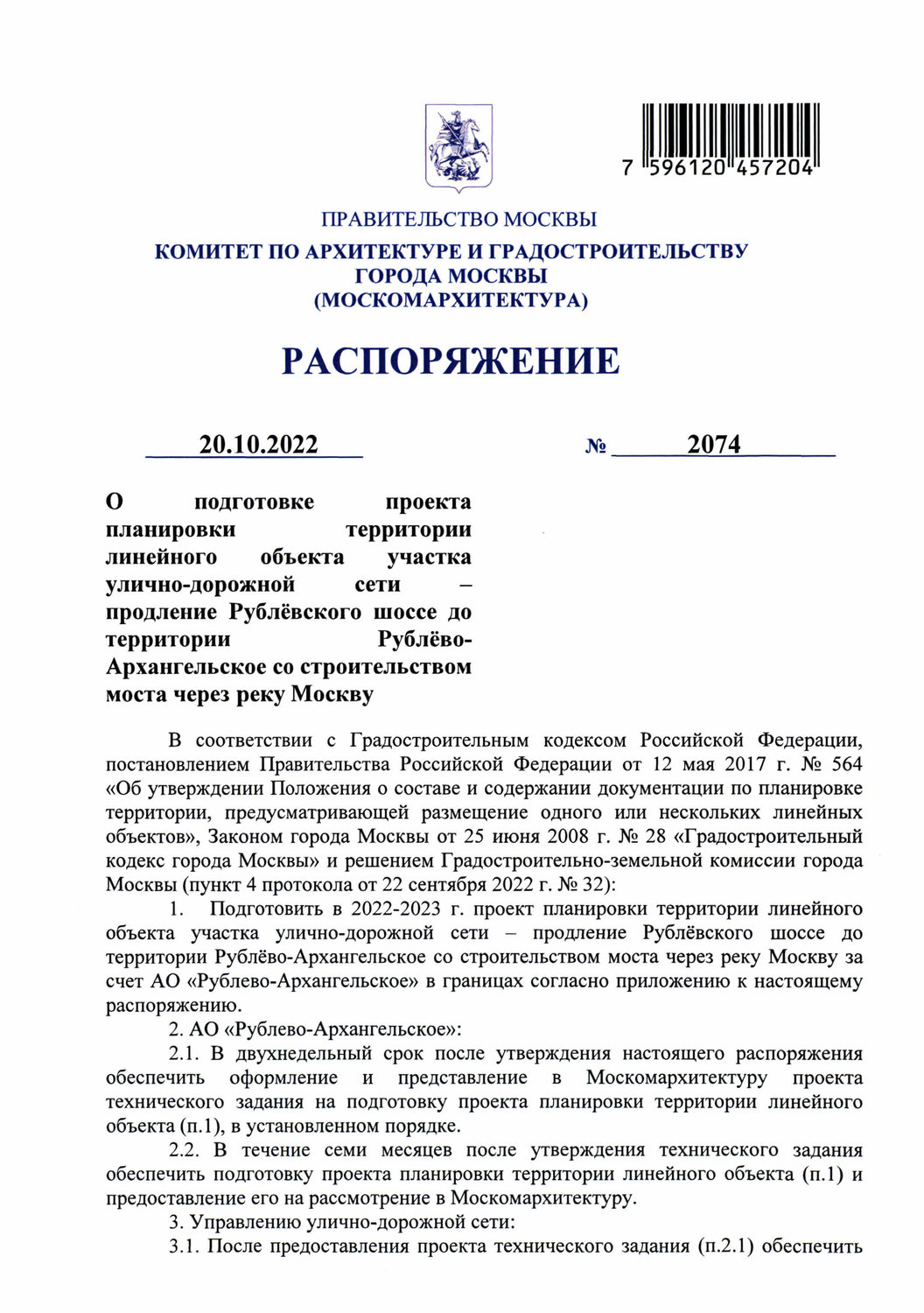 7 596120 457204

ПРАВИТЕЛЬСТВО МОСКВЫ
КОМИТЕТ ПО АРХИТЕКТУРЕ И ГРАДОСТРОИТЕЛЬСТВУ ГОРОДА МОСКВЫ
(МОСКОМАРХИТЕКТУРА)

РАСПОРЯЖЕНИЕ

20.10.2022 № 2074

О подготовке проекта планировки территории линейного объекта участка улично-дорожной сети – продление Рублёвского шоссе до территории Рублёво-Архангельское со строительством моста через реку Москву

В соответствии с Градостроительным кодексом Российской Федерации, постановлением Правительства Российской Федерации от 12 мая 2017 г. № 564 «Об утверждении Положения о составе и содержании документации по планировке территории, предусматривающей размещение одного или нескольких линейных объектов», Законом города Москвы от 25 июня 2008 г. № 28 «Градостроительный кодекс города Москвы» и решением Градостроительно-земельной комиссии города Москвы (пункт 4 протокола от 22 сентября 2022 г. № 32):

1. Подготовить в 2022-2023 г. проект планировки территории линейного объекта участка улично-дорожной сети – продление Рублёвского шоссе до территории Рублёво-Архангельское со строительством моста через реку Москву за счет АО «Рублево-Архангельское» в границах согласно приложению к настоящему распоряжению.

2. АО «Рублево-Архангельское»:

2.1. В двухнедельный срок после утверждения настоящего распоряжения обеспечить оформление и представление в Москомархитектуру проекта технического задания на подготовку проекта планировки территории линейного объекта (п.1), в установленном порядке.

2.2. В течение семи месяцев после утверждения технического задания обеспечить подготовку проекта планировки территории линейного объекта (п.1) и предоставление его на рассмотрение в Москомархитектуру.

3. Управлению улично-дорожной сети:

3.1. После предоставления проекта технического задания (п.2.1) обеспечить